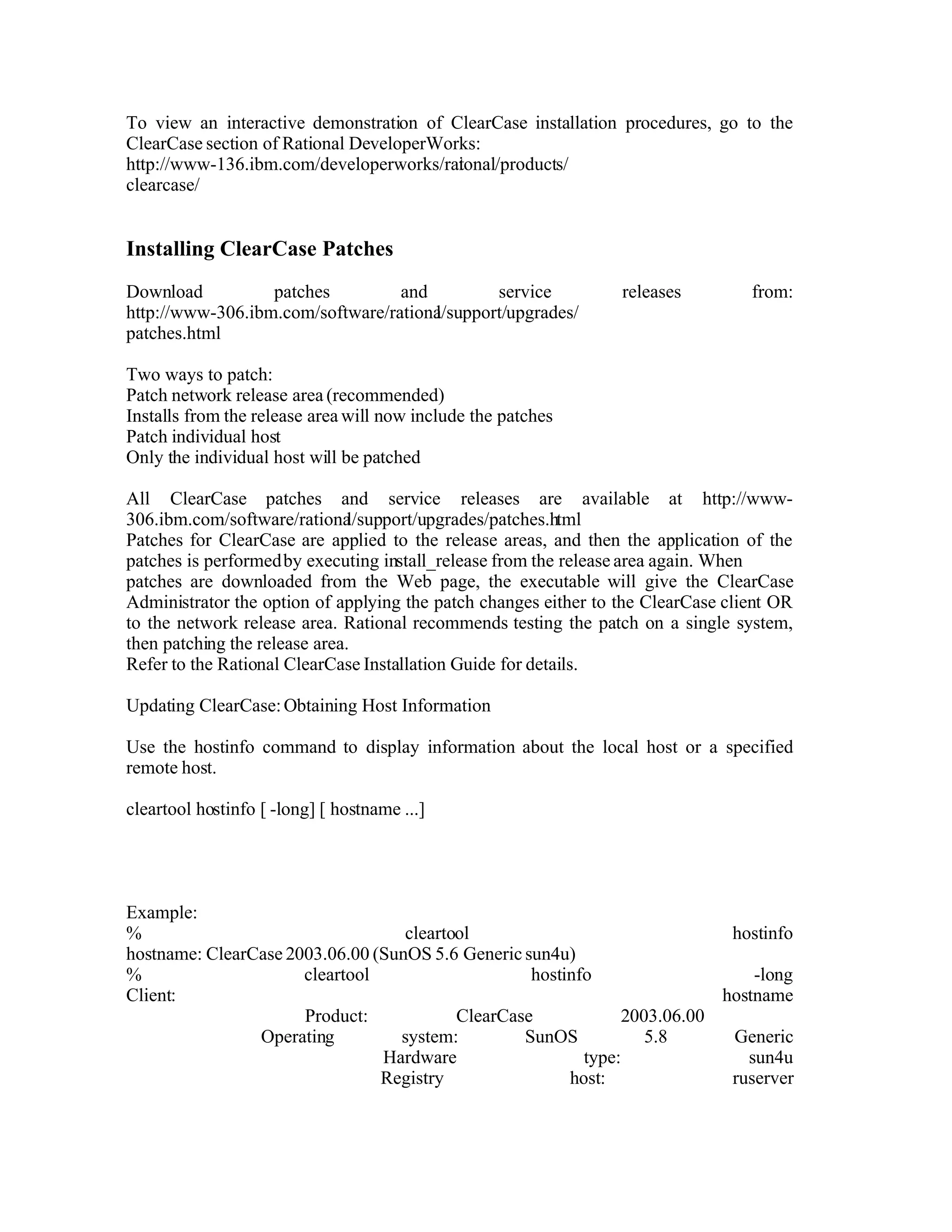 To view an interactive demonstration of ClearCase installation procedures, go to the ClearCase section of Rational DeveloperWorks:
http://www-136.ibm.com/developerworks/rational/products/
clearcase/

Installing ClearCase Patches

Download patches and service releases from:
http://www-306.ibm.com/software/rational/support/upgrades/
patches.html

Two ways to patch:
Patch network release area (recommended)
Installs from the release area will now include the patches
Patch individual host
Only the individual host will be patched

All ClearCase patches and service releases are available at http://www-306.ibm.com/software/rational/support/upgrades/patches.html
Patches for ClearCase are applied to the release areas, and then the application of the patches is performed by executing install_release from the release area again. When patches are downloaded from the Web page, the executable will give the ClearCase Administrator the option of applying the patch changes either to the ClearCase client OR to the network release area. Rational recommends testing the patch on a single system, then patching the release area.
Refer to the Rational ClearCase Installation Guide for details.

Updating ClearCase: Obtaining Host Information

Use the hostinfo command to display information about the local host or a specified remote host.

cleartool hostinfo [ -long] [ hostname ...]

Example:
% cleartool hostinfo
hostname: ClearCase 2003.06.00 (SunOS 5.6 Generic sun4u)
% cleartool hostinfo -long
Client: hostname
Product: ClearCase 2003.06.00
Operating system: SunOS 5.8 Generic
Hardware type: sun4u
Registry host: ruserver